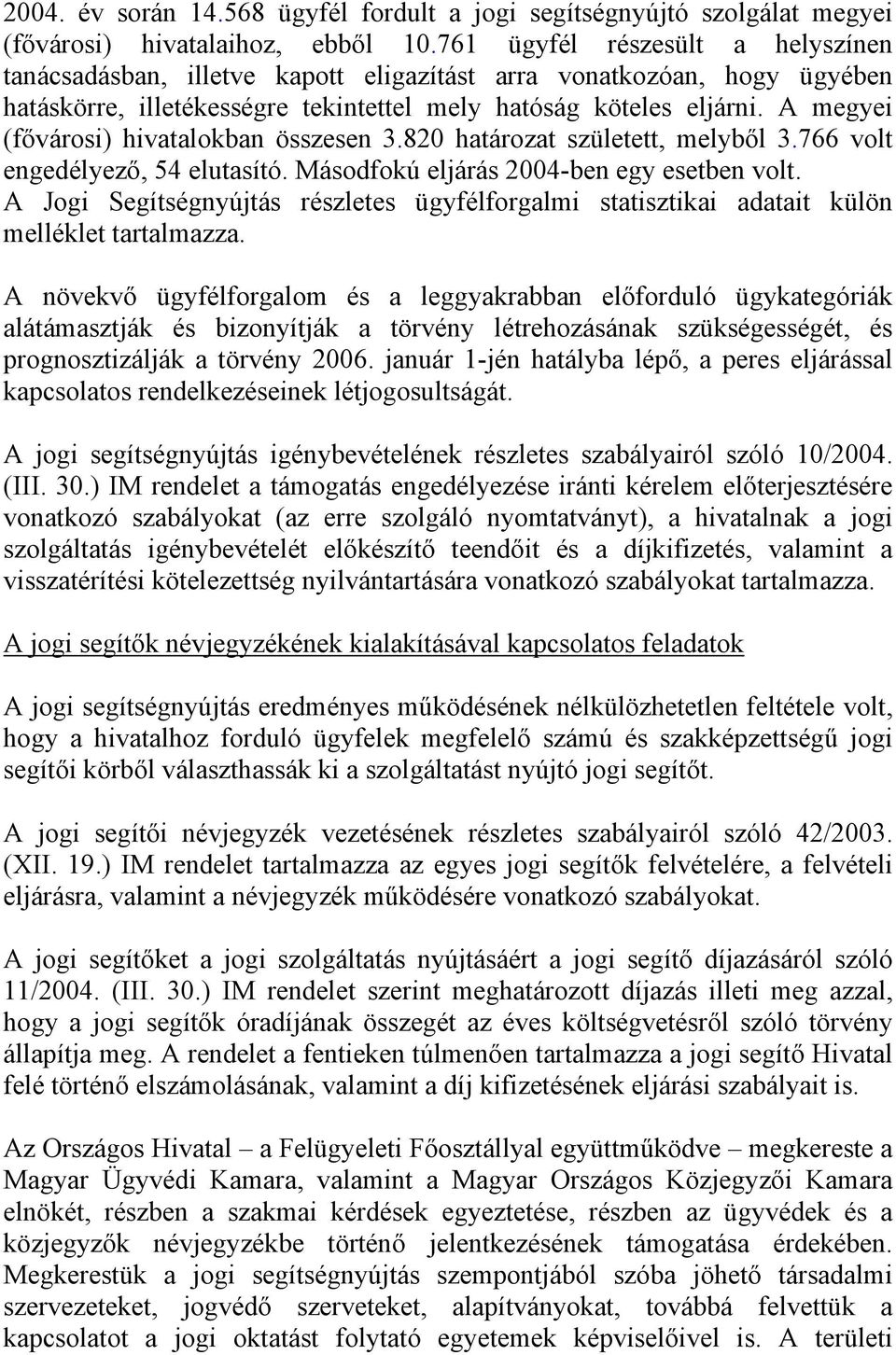 2004. év során 14.568 ügyfél fordult a jogi segítségnyújtó szolgálat megyei (fővárosi) hivatalaihoz, ebből 10.761 ügyfél részesült a helyszínen tanácsadásban, illetve kapott eligazítást arra vonatkozóan, hogy ügyében hatáskörre, illetékességre tekintettel mely hatóság köteles eljárni. A megyei (fővárosi) hivatalokban összesen 3.820 határozat született, melyből 3.766 volt engedélyező, 54 elutasító. Másodfokú eljárás 2004-ben egy esetben volt. A Jogi Segítségnyújtás részletes ügyfélforgalmi statisztikai adatait külön melléklet tartalmazza.

A növekvő ügyfélforgalom és a leggyakrabban előforduló ügykategóriák alátámasztják és bizonyítják a törvény létrehozásának szükségességét, és prognosztizálják a törvény 2006. január 1-jén hatályba lépő, a peres eljárással kapcsolatos rendelkezéseinek létjogosultságát.

A jogi segítségnyújtás igénybevételének részletes szabályairól szóló 10/2004. (III. 30.) IM rendelet a támogatás engedélyezése iránti kérelem előterjesztésére vonatkozó szabályokat (az erre szolgáló nyomtatványt), a hivatalnak a jogi szolgáltatás igénybevételét előkészítő teendőit és a díjkifizetés, valamint a visszatérítési kötelezettség nyilvántartására vonatkozó szabályokat tartalmazza.

A jogi segítők névjegyzékének kialakításával kapcsolatos feladatok

A jogi segítségnyújtás eredményes működésének nélkülözhetetlen feltétele volt, hogy a hivatalhoz forduló ügyfelek megfelelő számú és szakképzettségű jogi segítői körből választhassák ki a szolgáltatást nyújtó jogi segítőt.

A jogi segítői névjegyzék vezetésének részletes szabályairól szóló 42/2003. (XII. 19.) IM rendelet tartalmazza az egyes jogi segítők felvételére, a felvételi eljárásra, valamint a névjegyzék működésére vonatkozó szabályokat.

A jogi segítőket a jogi szolgáltatás nyújtásáért a jogi segítő díjazásáról szóló 11/2004. (III. 30.) IM rendelet szerint meghatározott díjazás illeti meg azzal, hogy a jogi segítők óradíjának összegét az éves költségvetésről szóló törvény állapítja meg. A rendelet a fentieken túlmenően tartalmazza a jogi segítő Hivatal felé történő elszámolásának, valamint a díj kifizetésének eljárási szabályait is.

Az Országos Hivatal – a Felügyeleti Főosztállyal együttműködve – megkereste a Magyar Ügyvédi Kamara, valamint a Magyar Országos Közjegyzői Kamara elnökét, részben a szakmai kérdések egyeztetése, részben az ügyvédek és a közjegyzők névjegyzékbe történő jelentkezésének támogatása érdekében. Megkerestük a jogi segítségnyújtás szempontjából szóba jöhető társadalmi szervezeteket, jogvédő szerveteket, alapítványokat, továbbá felvettük a kapcsolatot a jogi oktatást folytató egyetemek képviselőivel is. A területi